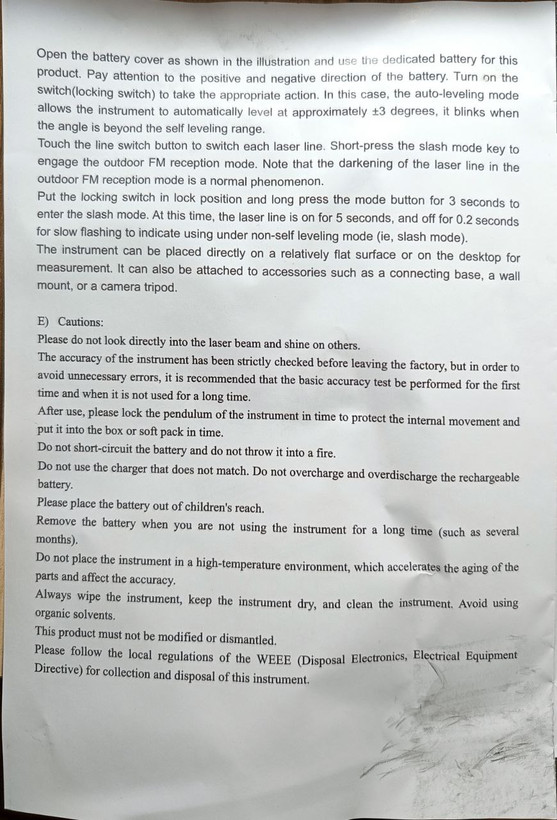 Open the battery cover as shown in the illustration and use the dedicated battery for this product. Pay attention to the positive and negative direction of the battery. Turn on the switch(locking switch) to take the appropriate action. In this case, the auto-leveling mode allows the instrument to automatically level at approximately ±3 degrees, it blinks when the angle is beyond the self leveling range.
Touch the line switch button to switch each laser line. Short-press the slash mode key to engage the outdoor FM reception mode. Note that the darkening of the laser line in the outdoor FM reception mode is a normal phenomenon.
Put the locking switch in lock position and long press the mode button for 3 seconds to enter the slash mode. At this time, the laser line is on for 5 seconds, and off for 0.2 seconds for slow flashing to indicate using under non-self leveling mode (ie, slash mode).
The instrument can be placed directly on a relatively flat surface or on the desktop for measurement. It can also be attached to accessories such as a connecting base, a wall mount, or a camera tripod.

E) Cautions:
Please do not look directly into the laser beam and shine on others.
The accuracy of the instrument has been strictly checked before leaving the factory, but in order to avoid unnecessary errors, it is recommended that the basic accuracy test be performed for the first time and when it is not used for a long time.
After use, please lock the pendulum of the instrument in time to protect the internal movement and put it into the box or soft pack in time.
Do not short-circuit the battery and do not throw it into a fire.
Do not use the charger that does not match. Do not overcharge and overdischarge the rechargeable battery.
Please place the battery out of children's reach.
Remove the battery when you are not using the instrument for a long time (such as several months).
Do not place the instrument in a high-temperature environment, which accelerates the aging of the parts and affect the accuracy.
Always wipe the instrument, keep the instrument dry, and clean the instrument. Avoid using organic solvents.
This product must not be modified or dismantled.
Please follow the local regulations of the WEEE (Disposal Electronics, Electrical Equipment Directive) for collection and disposal of this instrument.